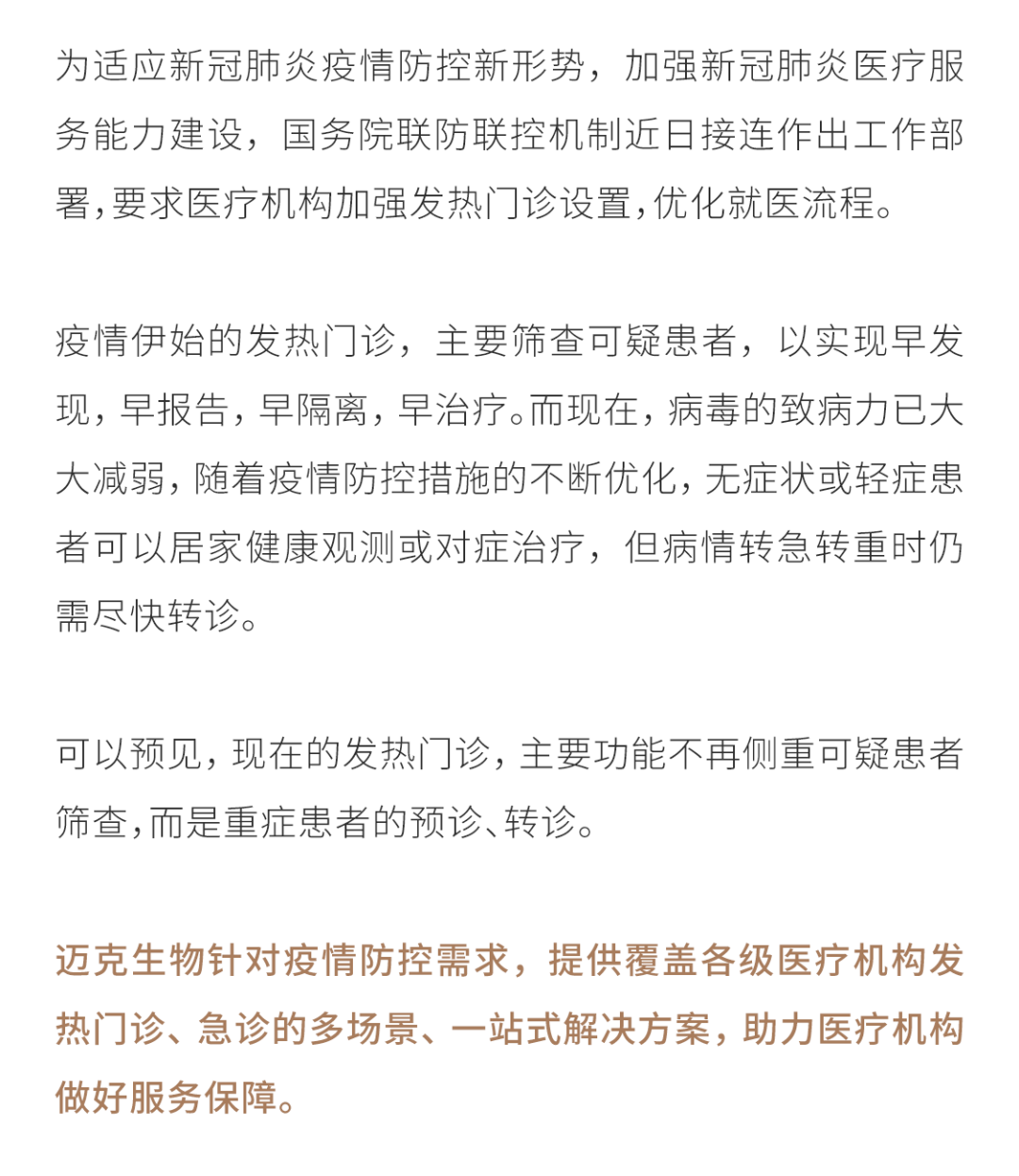 为适应新冠肺炎疫情防控新形势，加强新冠肺炎医疗服务能力建设，国务院联防联控机制近日接连作出工作部署，要求医疗机构加强发热门诊设置，优化就医流程。

疫情伊始的发热门诊，主要筛查可疑患者，以实现早发现，早报告，早隔离，早治疗。而现在，病毒的致病力已大大减弱，随着疫情防控措施的不断优化，无症状或轻症患者可以居家健康观测或对症治疗，但病情转急转重时仍需尽快转诊。

可以预见，现在的发热门诊，主要功能不再侧重可疑患者筛查，而是重症患者的预诊、转诊。

迈克生物针对疫情防控需求，提供覆盖各级医疗机构发热门诊、急诊的多场景、一站式解决方案，助力医疗机构做好服务保障。